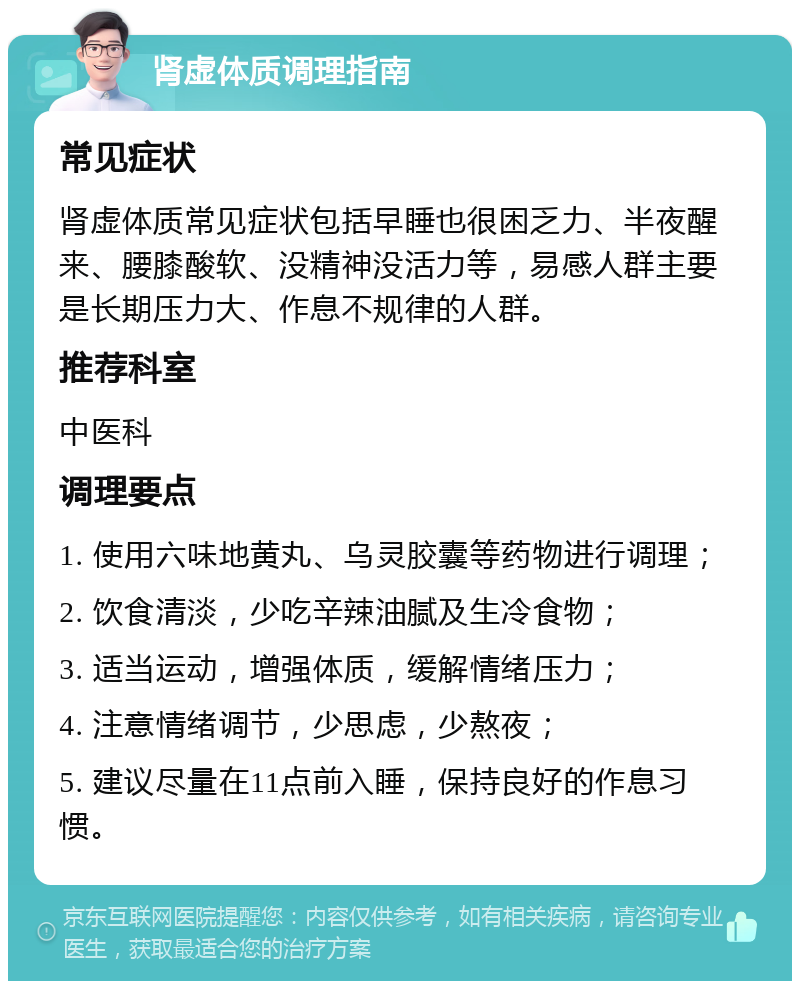 肾虚体质调理指南

常见症状

肾虚体质常见症状包括早睡也很困乏力、半夜醒来、腰膝酸软、没精神没活力等，易感人群主要是长期压力大、作息不规律的人群。

推荐科室

中医科

调理要点

1. 使用六味地黄丸、乌灵胶囊等药物进行调理；

2. 饮食清淡，少吃辛辣油腻及生冷食物；

3. 适当运动，增强体质，缓解情绪压力；

4. 注意情绪调节，少思虑，少熬夜；

5. 建议尽量在11点前入睡，保持良好的作息习惯。

京东互联网医院提醒您：内容仅供参考，如有相关疾病，请咨询专业医生，获取最适合您的治疗方案